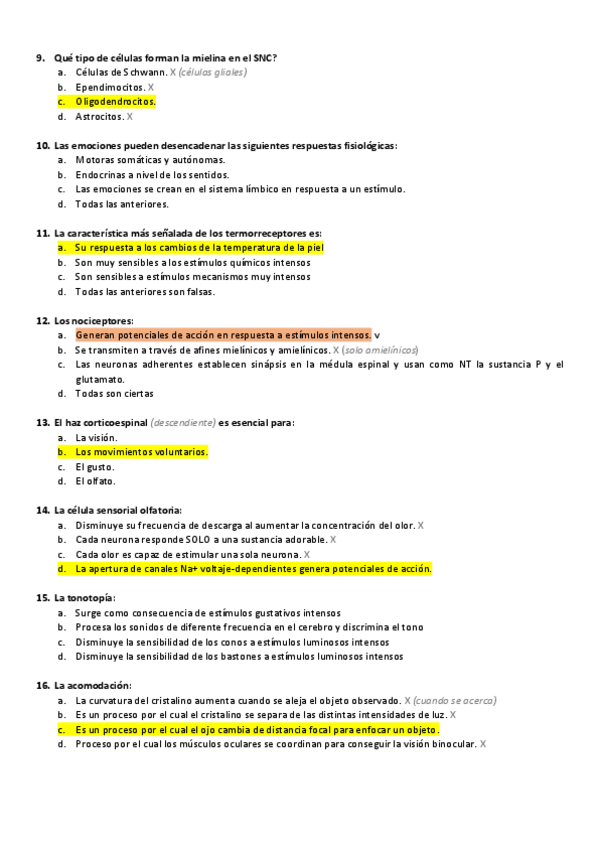 9. Qué tipo de células forman la mielina en el SNC?
a. Células de Schwann. X (células gliales)
b. Ependimocitos. X
c. Oligodendrocitos.
d. Astrocitos. X

10. Las emociones pueden desencadenar las siguientes respuestas fisiológicas:
a. Motoras somáticas y autónomas.
b. Endocrinas a nivel de los sentidos.
c. Las emociones se crean en el sistema límbico en respuesta a un estímulo.
d. Todas las anteriores.

11. La característica más señalada de los termorreceptores es:
a. Su respuesta a los cambios de la temperatura de la piel
b. Son muy sensibles a los estímulos químicos intensos
c. Son sensibles a estímulos mecanismos muy intensos
d. Todas las anteriores son falsas.

12. Los nociceptores:
a. Generan potenciales de acción en respuesta a estímulos intensos. v
b. Se transmiten a través de afines mielínicos y amielínicos. X (solo amielínicos)
c. Las neuronas adherentes establecen sinápsis en la médula espinal y usan como NT la sustancia P y el glutamato.
d. Todas son ciertas

13. El haz corticoespinal (descendiente) es esencial para:
a. La visión.
b. Los movimientos voluntarios.
c. El gusto.
d. El olfato.

14. La célula sensorial olfatoria:
a. Disminuye su frecuencia de descarga al aumentar la concentración del olor. X
b. Cada neurona responde SOLO a una sustancia adorable. X
c. Cada olor es capaz de estimular una sola neurona. X
d. La apertura de canales Na+ voltaje-dependientes genera potenciales de acción.

15. La tonotopía:
a. Surge como consecuencia de estímulos gustativos intensos
b. Procesa los sonidos de diferente frecuencia en el cerebro y discrimina el tono
c. Disminuye la sensibilidad de los conos a estímulos luminosos intensos
d. Disminuye la sensibilidad de los bastones a estímulos luminosos intensos

16. La acomodación:
a. La curvatura del cristalino aumenta cuando se aleja el objeto observado. X (cuando se acerca)
b. Es un proceso por el cual el cristalino se separa de las distintas intensidades de luz. X
c. Es un proceso por el cual el ojo cambia de distancia focal para enfocar un objeto.
d. Proceso por el cual los músculos oculares se coordinan para conseguir la visión binocular. X